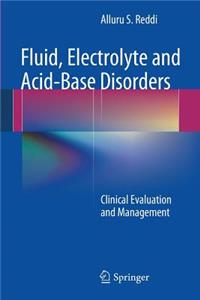 Alluru S. Reddi

Fluid, Electrolyte and Acid-Base Disorders

Clinical Evaluation and Management

Springer